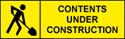 CONTENTS
UNDER
CONSTRUCTION